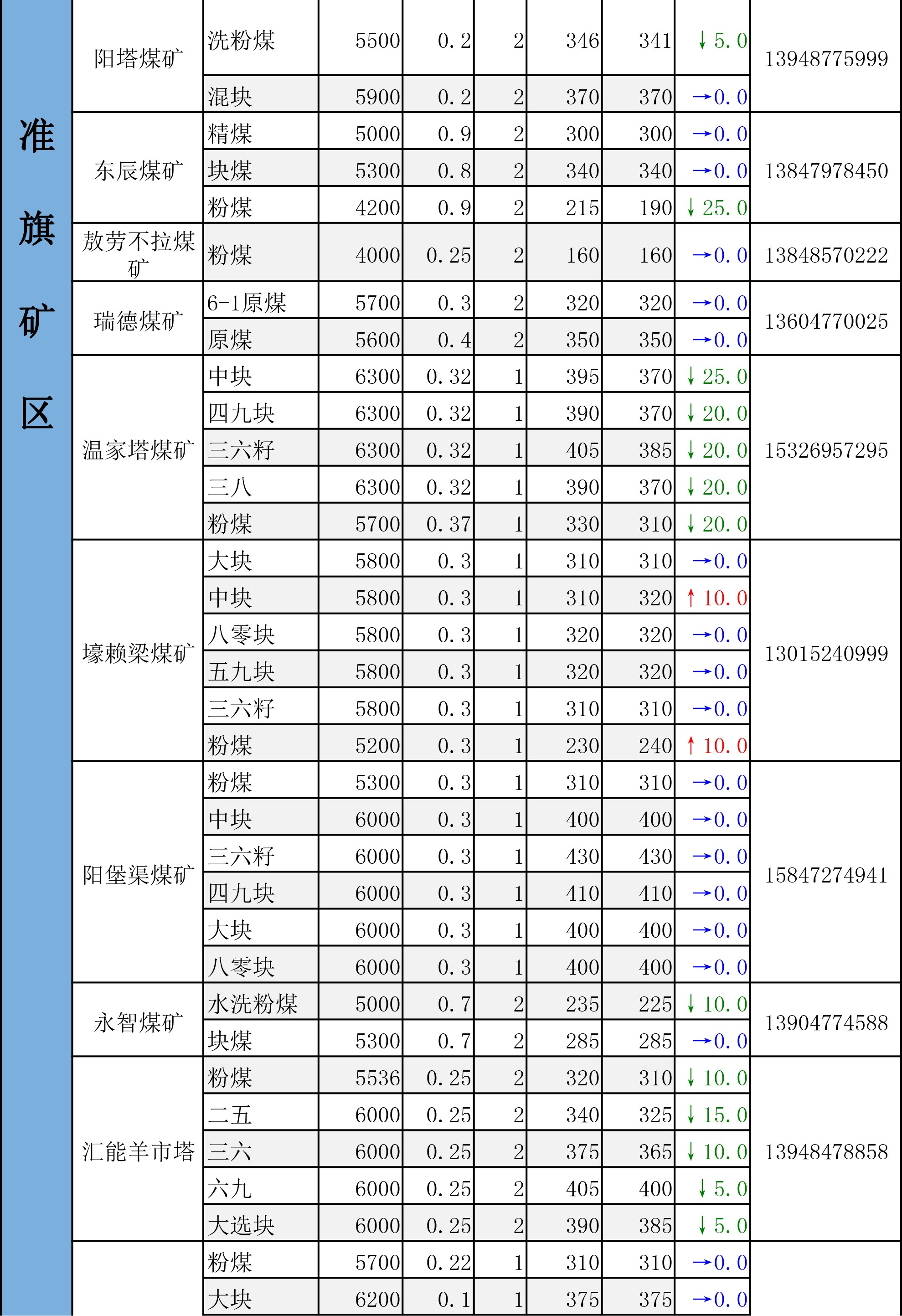 | 准旗矿区 | 阳塔煤矿 | 洗粉煤 | 5500 | 0.2 | 2 | 346 | 341 | ↓5.0 | 13948775999 |
|---|---|---|---|---|---|---|---|---|---|
| | | 混块 | 5900 | 0.2 | 2 | 370 | 370 | →0.0 | |
| | 东辰煤矿 | 精煤 | 5000 | 0.9 | 2 | 300 | 300 | →0.0 | 13847978450 |
| | | 块煤 | 5300 | 0.8 | 2 | 340 | 340 | →0.0 | |
| | | 粉煤 | 4200 | 0.9 | 2 | 215 | 190 | ↓25.0 | |
| | 敖劳不拉煤矿 | 粉煤 | 4000 | 0.25 | 2 | 160 | 160 | →0.0 | 13848570222 |
| | 瑞德煤矿 | 6-1原煤 | 5700 | 0.3 | 2 | 320 | 320 | →0.0 | 13604770025 |
| | | 原煤 | 5600 | 0.4 | 2 | 350 | 350 | →0.0 | |
| | 温家塔煤矿 | 中块 | 6300 | 0.32 | 1 | 395 | 370 | ↓25.0 | 15326957295 |
| | | 四九块 | 6300 | 0.32 | 1 | 390 | 370 | ↓20.0 | |
| | | 三六籽 | 6300 | 0.32 | 1 | 405 | 385 | ↓20.0 | |
| | | 三八 | 6300 | 0.32 | 1 | 390 | 370 | ↓20.0 | |
| | | 粉煤 | 5700 | 0.37 | 1 | 330 | 310 | ↓20.0 | |
| | 壕赖梁煤矿 | 大块 | 5800 | 0.3 | 1 | 310 | 310 | →0.0 | 13015240999 |
| | | 中块 | 5800 | 0.3 | 1 | 310 | 320 | ↑10.0 | |
| | | 八零块 | 5800 | 0.3 | 1 | 320 | 320 | →0.0 | |
| | | 五九块 | 5800 | 0.3 | 1 | 320 | 320 | →0.0 | |
| | | 三六籽 | 5800 | 0.3 | 1 | 310 | 310 | →0.0 | |
| | | 粉煤 | 5200 | 0.3 | 1 | 230 | 240 | ↑10.0 | |
| | 阳堡渠煤矿 | 粉煤 | 5300 | 0.3 | 1 | 310 | 310 | →0.0 | 15847274941 |
| | | 中块 | 6000 | 0.3 | 1 | 400 | 400 | →0.0 | |
| | | 三六籽 | 6000 | 0.3 | 1 | 430 | 430 | →0.0 | |
| | | 四九块 | 6000 | 0.3 | 1 | 410 | 410 | →0.0 | |
| | | 大块 | 6000 | 0.3 | 1 | 400 | 400 | →0.0 | |
| | | 八零块 | 6000 | 0.3 | 1 | 400 | 400 | →0.0 | |
| | 永智煤矿 | 水洗粉煤 | 5000 | 0.7 | 2 | 235 | 225 | ↓10.0 | 13904774588 |
| | | 块煤 | 5300 | 0.7 | 2 | 285 | 285 | →0.0 | |
| | 汇能羊市塔 | 粉煤 | 5536 | 0.25 | 2 | 320 | 310 | ↓10.0 | 13948478858 |
| | | 二五 | 6000 | 0.25 | 2 | 340 | 325 | ↓15.0 | |
| | | 三六 | 6000 | 0.25 | 2 | 375 | 365 | ↓10.0 | |
| | | 六九 | 6000 | 0.25 | 2 | 405 | 400 | ↓5.0 | |
| | | 大选块 | 6000 | 0.25 | 2 | 390 | 385 | ↓5.0 | |
| | | 粉煤 | 5700 | 0.22 | 1 | 310 | 310 | →0.0 | |
| | | 大块 | 6200 | 0.1 | 1 | 375 | 375 | →0.0 | |